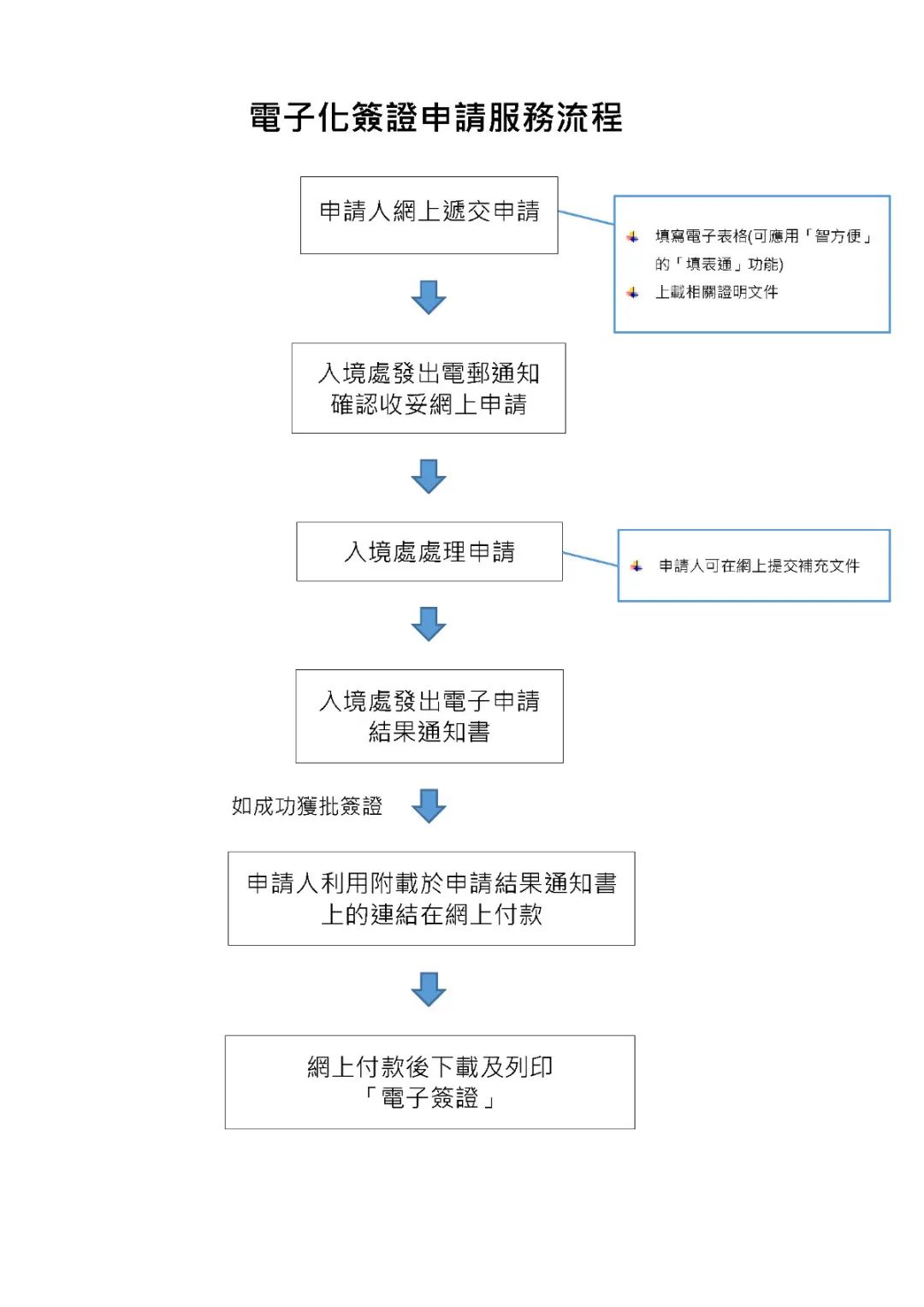 電子化簽證申請服務流程

申請人網上遞交申請

填寫電子表格(可應用「智方便」的「填表通」功能)

上載相關證明文件

入境處發出電郵通知確認收妥網上申請

入境處處理申請

申請人可在網上提交補充文件

入境處發出電子申請結果通知書

如成功獲批簽證

申請人利用附載於申請結果通知書上的連結在網上付款

網上付款後下載及列印「電子簽證」